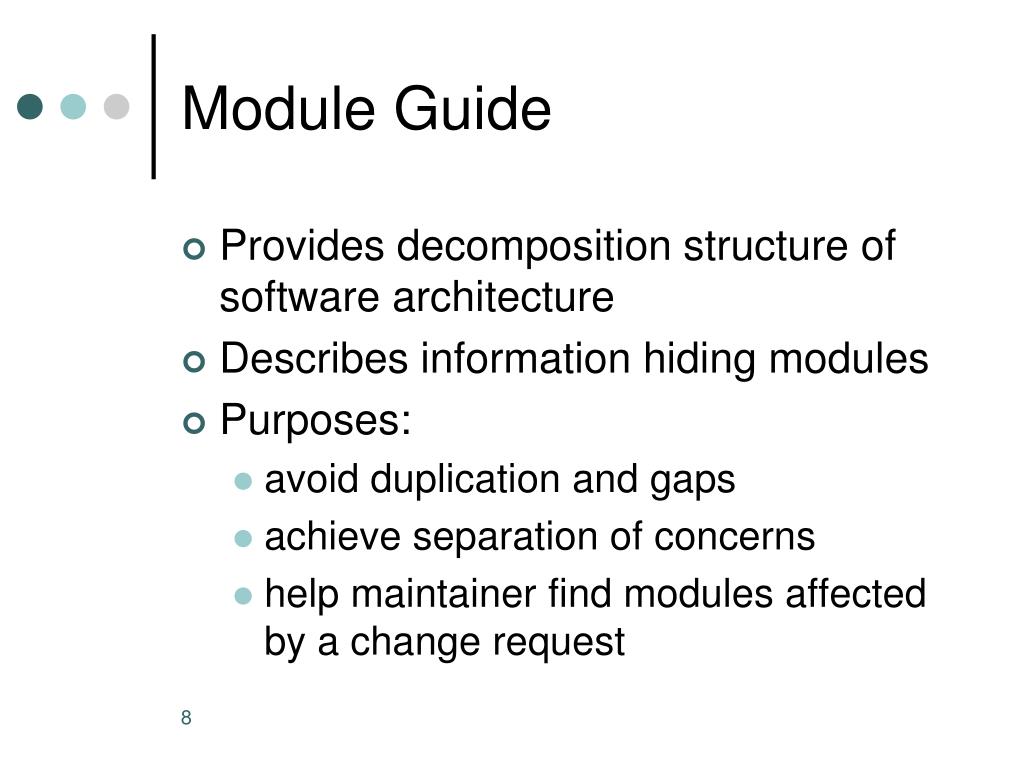 Module Guide

- Provides decomposition structure of software architecture
- Describes information hiding modules
- Purposes:
  - avoid duplication and gaps
  - achieve separation of concerns
  - help maintainer find modules affected by a change request

8